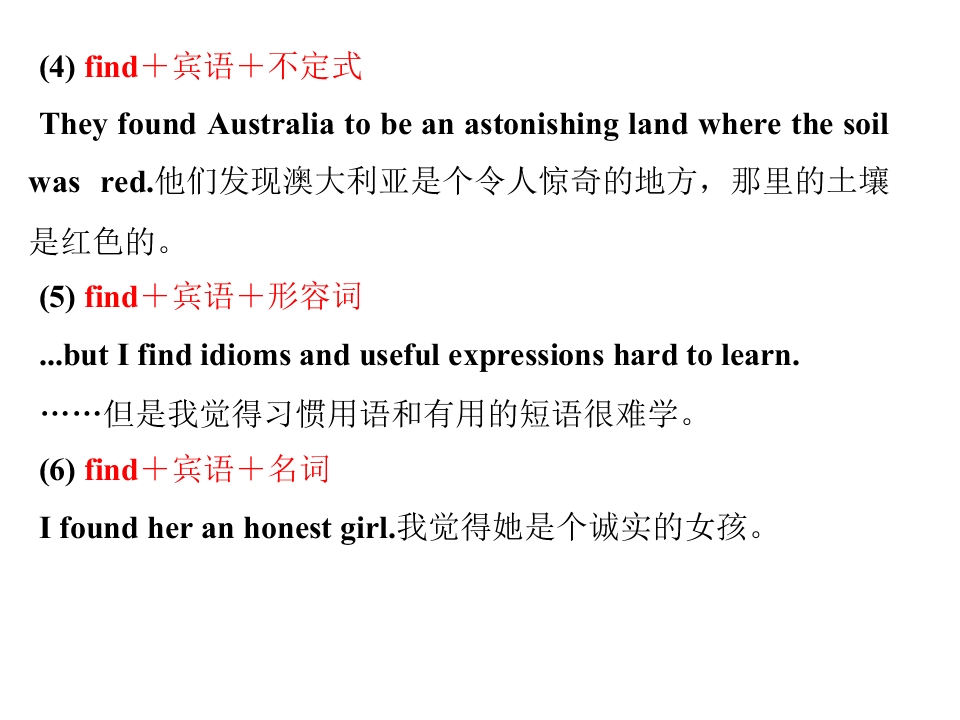 (4) find＋宾语＋不定式

They found Australia to be an astonishing land where the soil was red.他们发现澳大利亚是个令人惊奇的地方，那里的土壤是红色的。

(5) find＋宾语＋形容词

...but I find idioms and useful expressions hard to learn.

……但是我觉得习惯用语和有用的短语很难学。

(6) find＋宾语＋名词

I found her an honest girl.我觉得她是个诚实的女孩。